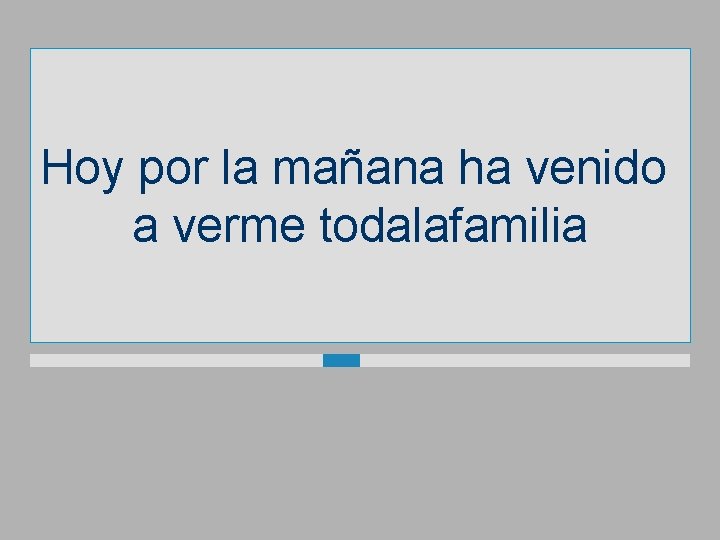 Hoy por la mañana ha venido a verme todalafamilia